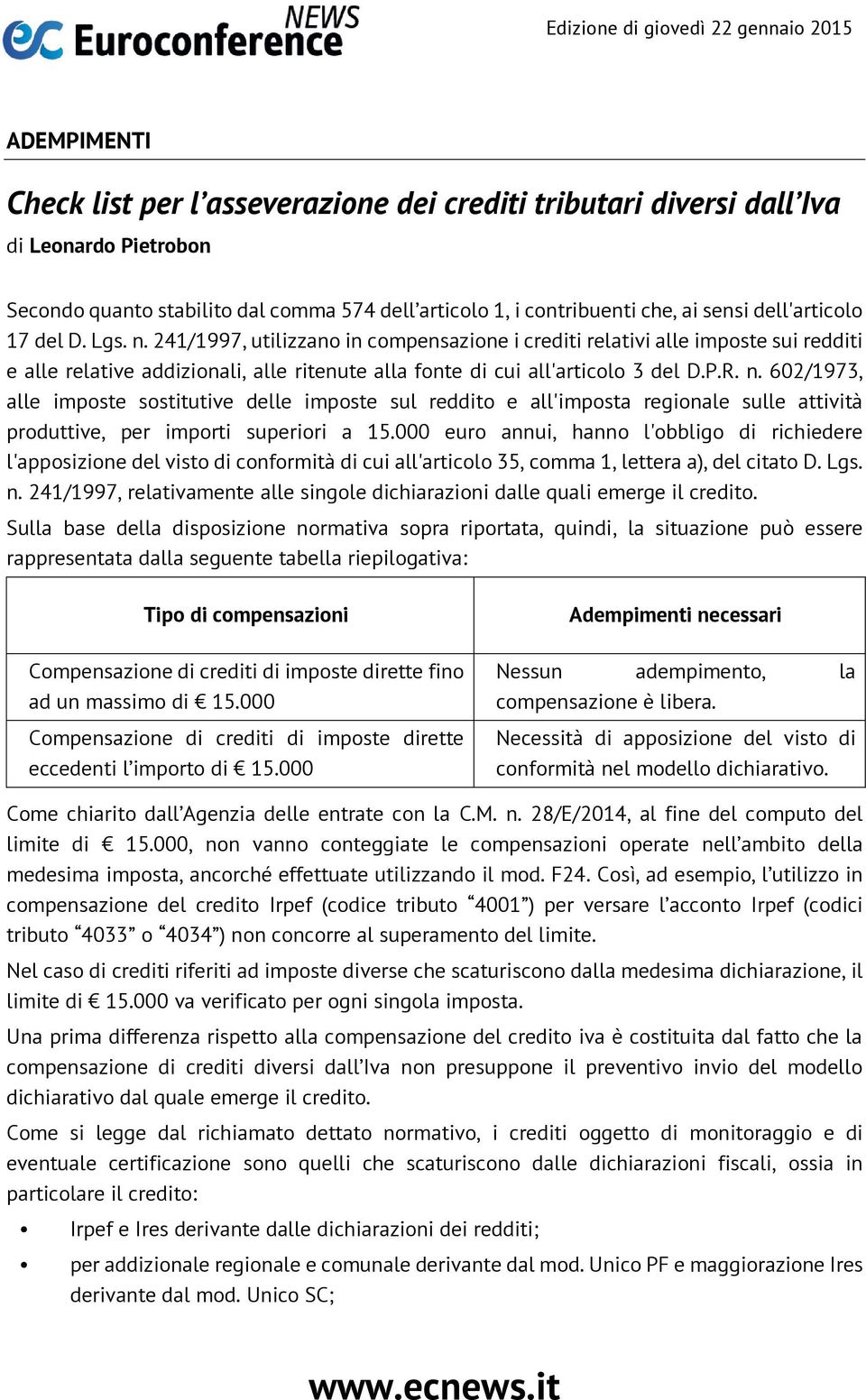 ec Euroconference NEWS

Edizione di giovedì 22 gennaio 2015

ADEMPIMENTI

Check list per l'asseverazione dei crediti tributari diversi dall'Iva

di Leonardo Pietrobon

Secondo quanto stabilito dal comma 574 dell'articolo 1, i contribuenti che, ai sensi dell'articolo 17 del D. Lgs. n. 241/1997, utilizzano in compensazione i crediti relativi alle imposte sui redditi e alle relative addizionali, alle ritenute alla fonte di cui all'articolo 3 del D.P.R. n. 602/1973, alle imposte sostitutive delle imposte sul reddito e all'imposta regionale sulle attività produttive, per importi superiori a 15.000 euro annui, hanno l'obbligo di richiedere l'apposizione del visto di conformità di cui all'articolo 35, comma 1, lettera a), del citato D. Lgs. n. 241/1997, relativamente alle singole dichiarazioni dalle quali emerge il credito.

Sulla base della disposizione normativa sopra riportata, quindi, la situazione può essere rappresentata dalla seguente tabella riepilogativa:

| Tipo di compensazioni | Adempimenti necessari |
|---|---|
| Compensazione di crediti di imposte dirette fino ad un massimo di € 15.000 | Nessun adempimento, la compensazione è libera. |
| Compensazione di crediti di imposte dirette eccedenti l'importo di € 15.000 | Necessità di apposizione del visto di conformità nel modello dichiarativo. |

Come chiarito dall'Agenzia delle entrate con la C.M. n. 28/E/2014, al fine del computo del limite di € 15.000, non vanno conteggiate le compensazioni operate nell'ambito della medesima imposta, ancorché effettuate utilizzando il mod. F24. Così, ad esempio, l'utilizzo in compensazione del credito Irpef (codice tributo "4001") per versare l'acconto Irpef (codici tributo "4033" o "4034") non concorre al superamento del limite.

Nel caso di crediti riferiti ad imposte diverse che scaturiscono dalla medesima dichiarazione, il limite di € 15.000 va verificato per ogni singola imposta.

Una prima differenza rispetto alla compensazione del credito iva è costituita dal fatto che la compensazione di crediti diversi dall'Iva non presuppone il preventivo invio del modello dichiarativo dal quale emerge il credito.

Come si legge dal richiamato dettato normativo, i crediti oggetto di monitoraggio e di eventuale certificazione sono quelli che scaturiscono dalle dichiarazioni fiscali, ossia in particolare il credito:

• Irpef e Ires derivante dalle dichiarazioni dei redditi;
• per addizionale regionale e comunale derivante dal mod. Unico PF e maggiorazione Ires derivante dal mod. Unico SC;

www.ecnews.it